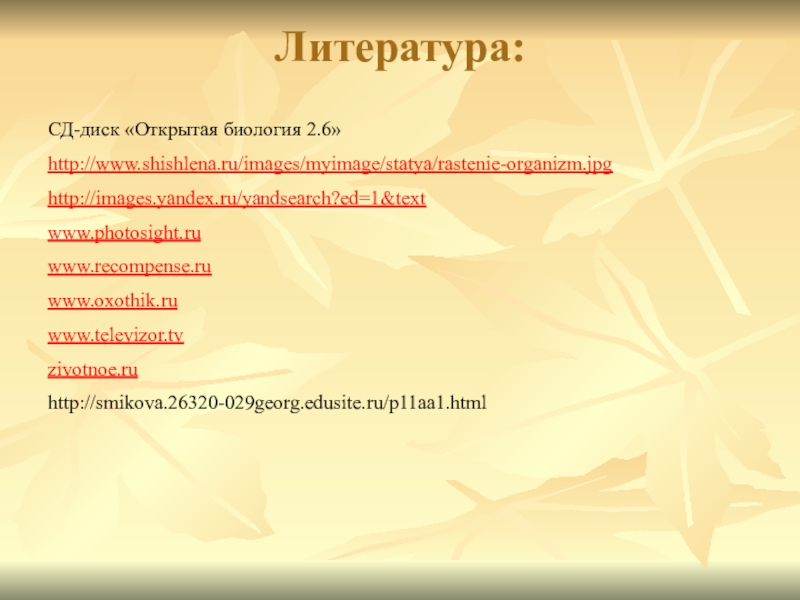 Литература:

СД-диск «Открытая биология 2.6»

http://www.shishlena.ru/images/myimage/statya/rastenie-organizm.jpg

http://images.yandex.ru/yandsearch?ed=1&text

www.photosight.ru

www.recompense.ru

www.oxothik.ru

www.televizor.tv

zivotnoe.ru

http://smikova.26320-029georg.edusite.ru/p11aa1.html